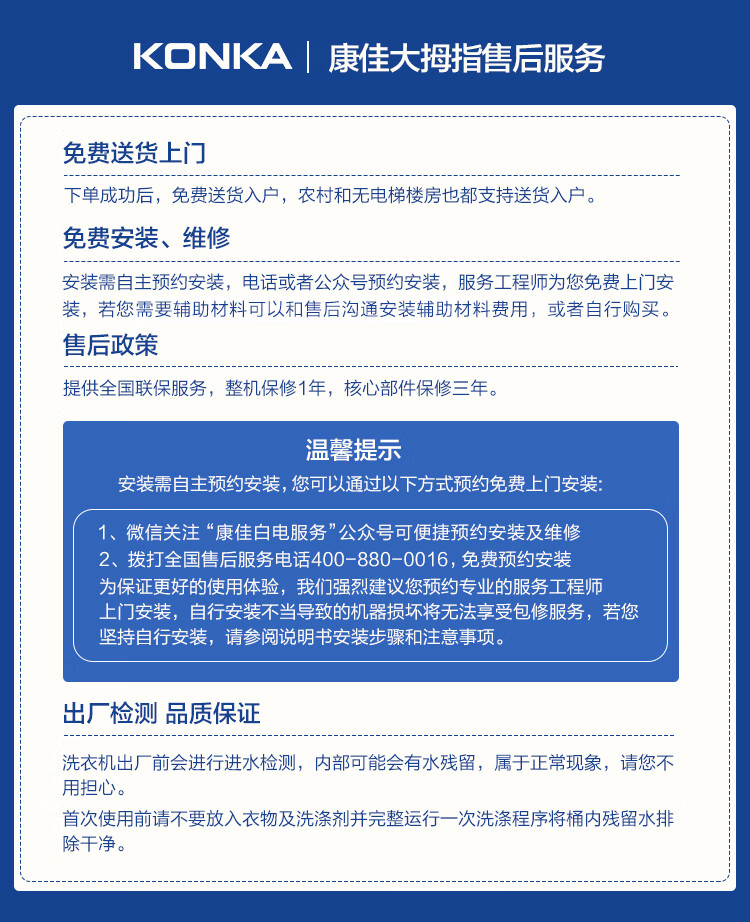 KONKA | 康佳大拇指售后服务

免费送货上门

下单成功后，免费送货入户，农村和无电梯楼房也都支持送货入户。

免费安装、维修

安装需自主预约安装，电话或者公众号预约安装，服务工程师为您免费上门安装，若您需要辅助材料可以和售后沟通安装辅助材料费用，或者自行购买。

售后政策

提供全国联保服务，整机保修1年，核心部件保修三年。

温馨提示

安装需自主预约安装，您可以通过以下方式预约免费上门安装:

1、微信关注“康佳白电服务”公众号可便捷预约安装及维修
2、拨打全国售后服务电话400-880-0016，免费预约安装
为保证更好的使用体验，我们强烈建议您预约专业的服务工程师上门安装，自行安装不当导致的机器损坏将无法享受包修服务，若您坚持自行安装，请参阅说明书安装步骤和注意事项。

出厂检测 品质保证

洗衣机出厂前会进行进水检测，内部可能会有水残留，属于正常现象，请您不用担心。

首次使用前请不要放入衣物及洗涤剂并完整运行一次洗涤程序将桶内残留水排除干净。